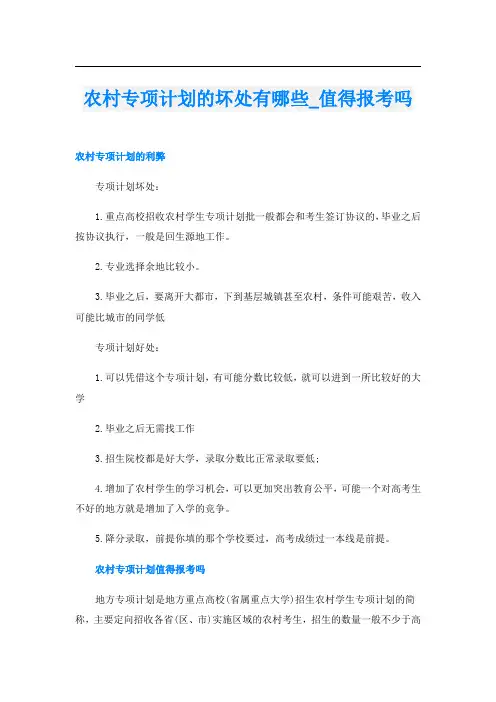 农村专项计划的坏处有哪些_值得报考吗

农村专项计划的利弊

专项计划坏处：

1.重点高校招收农村学生专项计划批一般都会和考生签订协议的，毕业之后按协议执行，一般是回生源地工作。

2.专业选择余地比较小。

3.毕业之后，要离开大都市，下到基层城镇甚至农村，条件可能艰苦，收入可能比城市的同学低

专项计划好处：

1.可以凭借这个专项计划，有可能分数比较低，就可以进到一所比较好的大学

2.毕业之后无需找工作

3.招生院校都是好大学，录取分数比正常录取要低；

4.增加了农村学生的学习机会，可以更加突出教育公平，可能一个对高考生不好的地方就是增加了入学的竞争。

5.降分录取，前提你填的那个学校要过，高考成绩过一本线是前提。

农村专项计划值得报考吗

地方专项计划是地方重点高校(省属重点大学)招生农村学生专项计划的简称，主要定向招收各省(区、市)实施区域的农村考生，招生的数量一般不少于高